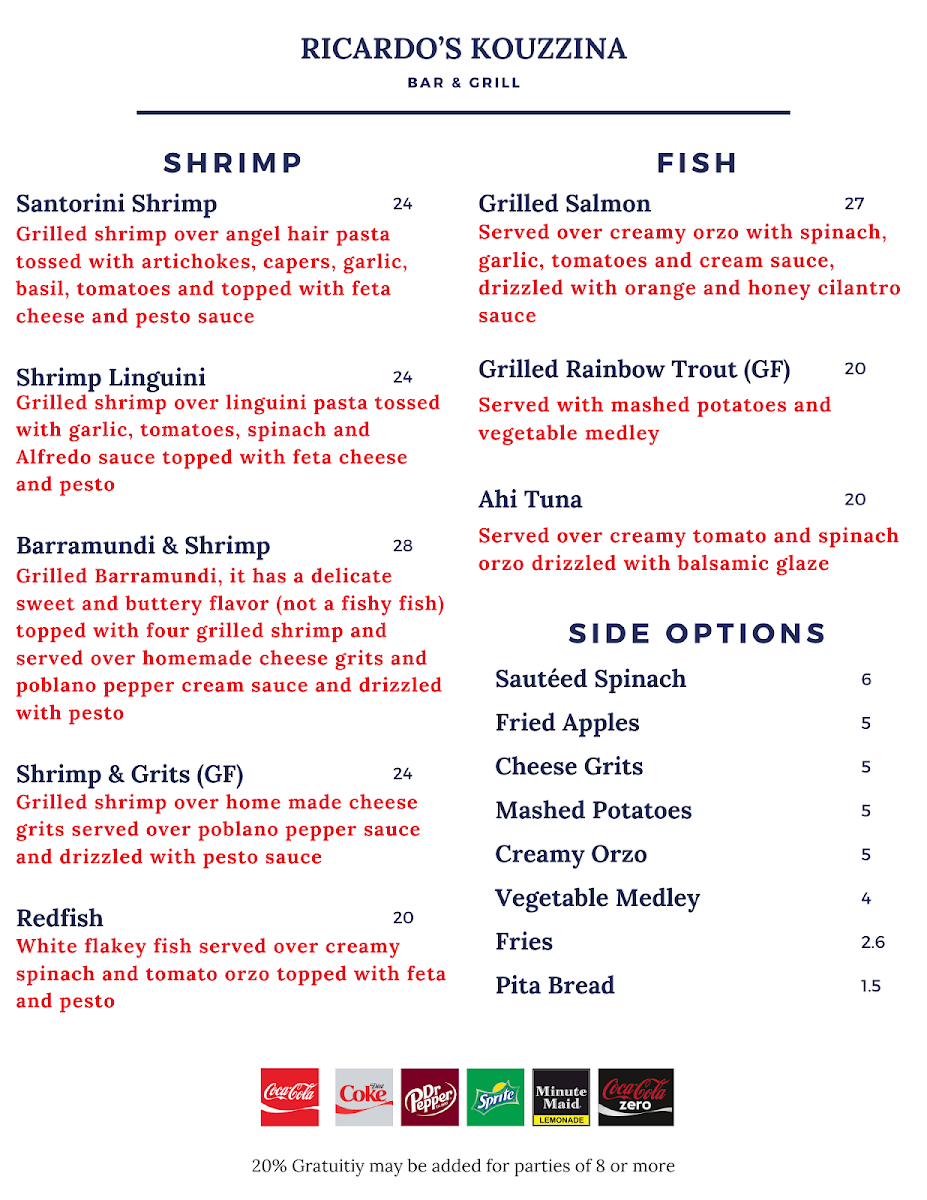 RICARDO'S KOUZZINA
BAR & GRILL

SHRIMP

Santorini Shrimp 24
Grilled shrimp over angel hair pasta tossed with artichokes, capers, garlic, basil, tomatoes and topped with feta cheese and pesto sauce

Shrimp Linguini 24
Grilled shrimp over linguini pasta tossed with garlic, tomatoes, spinach and Alfredo sauce topped with feta cheese and pesto

Barramundi & Shrimp 28
Grilled Barramundi, it has a delicate sweet and buttery flavor (not a fishy fish) topped with four grilled shrimp and served over homemade cheese grits and poblano pepper cream sauce and drizzled with pesto

Shrimp & Grits (GF) 24
Grilled shrimp over home made cheese grits served over poblano pepper sauce and drizzled with pesto sauce

Redfish 20
White flakey fish served over creamy spinach and tomato orzo topped with feta and pesto

FISH

Grilled Salmon 27
Served over creamy orzo with spinach, garlic, tomatoes and cream sauce, drizzled with orange and honey cilantro sauce

Grilled Rainbow Trout (GF) 20
Served with mashed potatoes and vegetable medley

Ahi Tuna 20
Served over creamy tomato and spinach orzo drizzled with balsamic glaze

SIDE OPTIONS

Sautéed Spinach 6
Fried Apples 5
Cheese Grits 5
Mashed Potatoes 5
Creamy Orzo 5
Vegetable Medley 4
Fries 2.6
Pita Bread 1.5

Coca-Cola Diet Coke Dr Pepper Sprite Minute Maid LEMONADE Coca-Cola zero

20% Gratuitiy may be added for parties of 8 or more